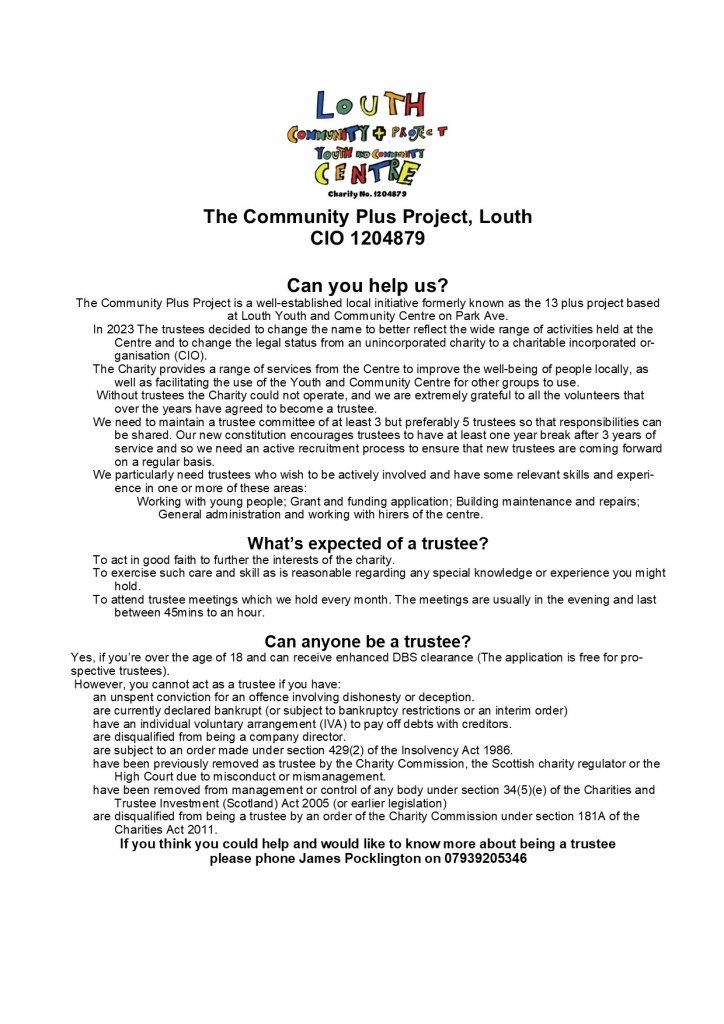 LOUTH
COMMUNITY + PROJECT
YOUTH AND COMMUNITY
CENTRE
Charity No. 1204879

The Community Plus Project, Louth
CIO 1204879

Can you help us?

The Community Plus Project is a well-established local initiative formerly known as the 13 plus project based at Louth Youth and Community Centre on Park Ave.

In 2023 The trustees decided to change the name to better reflect the wide range of activities held at the Centre and to change the legal status from an unincorporated charity to a charitable incorporated organisation (CIO).

The Charity provides a range of services from the Centre to improve the well-being of people locally, as well as facilitating the use of the Youth and Community Centre for other groups to use.

Without trustees the Charity could not operate, and we are extremely grateful to all the volunteers that over the years have agreed to become a trustee.

We need to maintain a trustee committee of at least 3 but preferably 5 trustees so that responsibilities can be shared. Our new constitution encourages trustees to have at least one year break after 3 years of service and so we need an active recruitment process to ensure that new trustees are coming forward on a regular basis.

We particularly need trustees who wish to be actively involved and have some relevant skills and experience in one or more of these areas:

Working with young people; Grant and funding application; Building maintenance and repairs; General administration and working with hirers of the centre.

What's expected of a trustee?

To act in good faith to further the interests of the charity.
To exercise such care and skill as is reasonable regarding any special knowledge or experience you might hold.
To attend trustee meetings which we hold every month. The meetings are usually in the evening and last between 45mins to an hour.

Can anyone be a trustee?

Yes, if you're over the age of 18 and can receive enhanced DBS clearance (The application is free for prospective trustees).
However, you cannot act as a trustee if you have:
an unspent conviction for an offence involving dishonesty or deception.
are currently declared bankrupt (or subject to bankruptcy restrictions or an interim order)
have an individual voluntary arrangement (IVA) to pay off debts with creditors.
are disqualified from being a company director.
are subject to an order made under section 429(2) of the Insolvency Act 1986.
have been previously removed as trustee by the Charity Commission, the Scottish charity regulator or the High Court due to misconduct or mismanagement.
have been removed from management or control of any body under section 34(5)(e) of the Charities and Trustee Investment (Scotland) Act 2005 (or earlier legislation)
are disqualified from being a trustee by an order of the Charity Commission under section 181A of the Charities Act 2011.

If you think you could help and would like to know more about being a trustee please phone James Pocklington on 07939205346